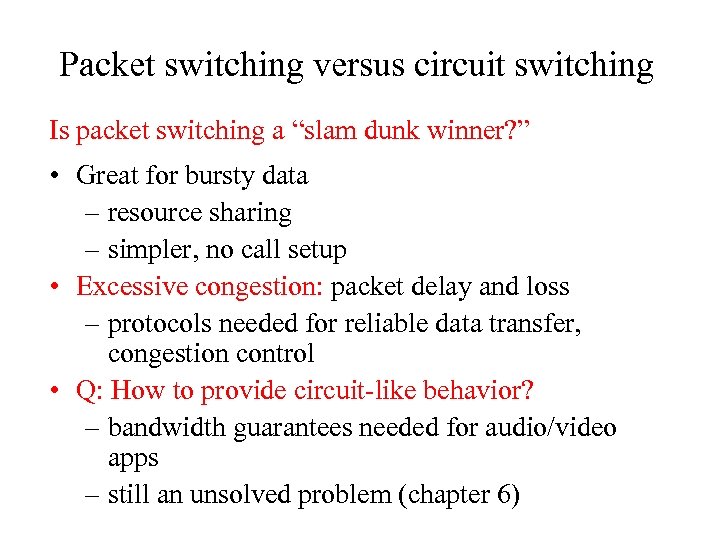 Packet switching versus circuit switching

Is packet switching a “slam dunk winner?”

• Great for bursty data
– resource sharing
– simpler, no call setup
• Excessive congestion: packet delay and loss
– protocols needed for reliable data transfer, congestion control
• Q: How to provide circuit-like behavior?
– bandwidth guarantees needed for audio/video apps
– still an unsolved problem (chapter 6)